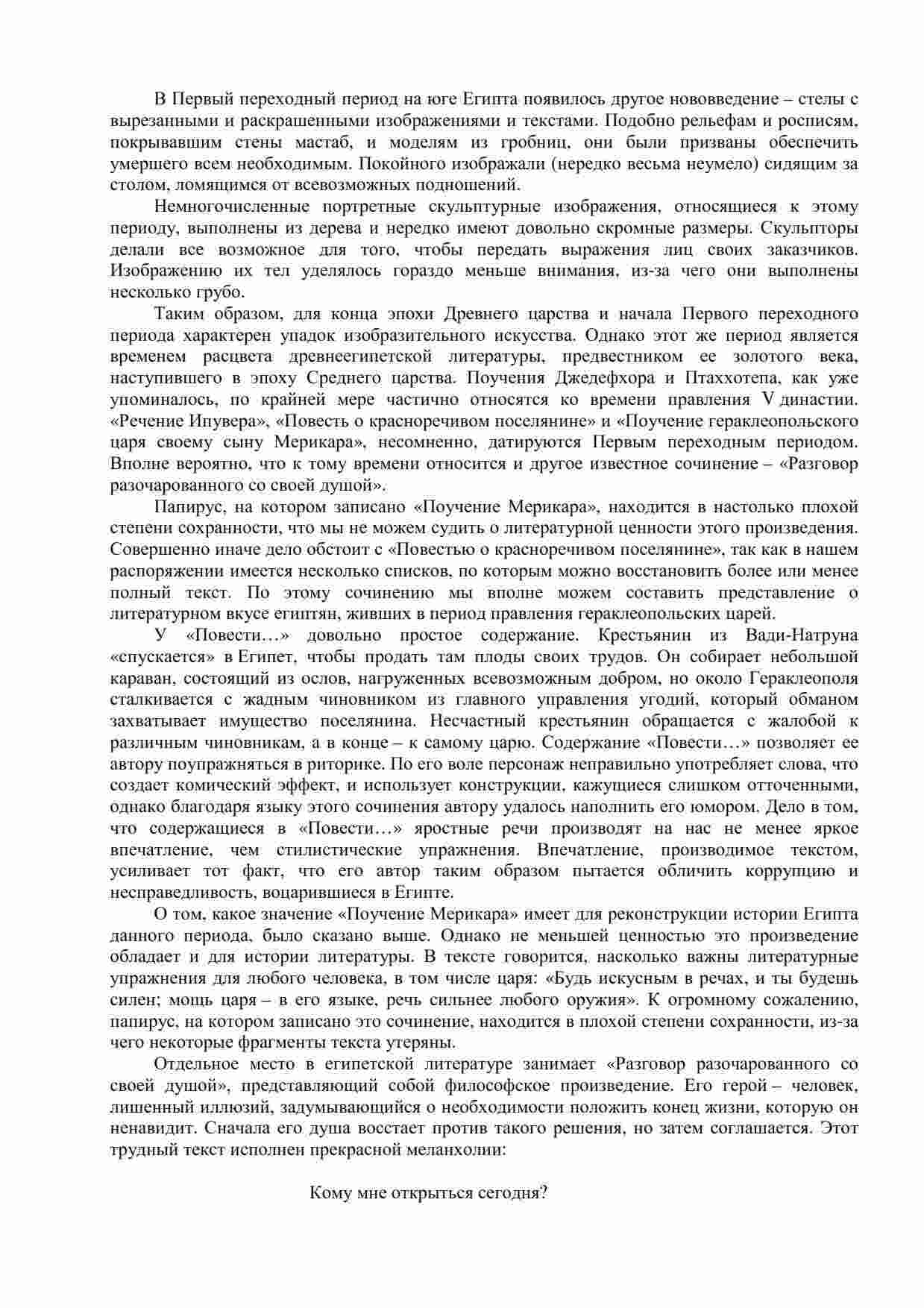 В Первый переходный период на юге Египта появилось другое нововведение – стелы с вырезанными и раскрашенными изображениями и текстами. Подобно рельефам и росписям, покрывавшим стены мастаб, и моделям из гробниц, они были призваны обеспечить умершего всем необходимым. Покойного изображали (нередко весьма неумело) сидящим за столом, ломящимся от всевозможных подношений.

Немногочисленные портретные скульптурные изображения, относящиеся к этому периоду, выполнены из дерева и нередко имеют довольно скромные размеры. Скульпторы делали все возможное для того, чтобы передать выражения лиц своих заказчиков. Изображению их тел уделялось гораздо меньше внимания, из-за чего они выполнены несколько грубо.

Таким образом, для конца эпохи Древнего царства и начала Первого переходного периода характерен упадок изобразительного искусства. Однако этот же период является временем расцвета древнеегипетской литературы, предвестником ее золотого века, наступившего в эпоху Среднего царства. Поучения Джедефхора и Птаххотепа, как уже упоминалось, по крайней мере частично относятся ко времени правления V династии. «Речение Ипувера», «Повесть о красноречивом поселянине» и «Поучение гераклеопольского царя своему сыну Мерикара», несомненно, датируются Первым переходным периодом. Вполне вероятно, что к тому времени относится и другое известное сочинение – «Разговор разочарованного со своей душой».

Папирус, на котором записано «Поучение Мерикара», находится в настолько плохой степени сохранности, что мы не можем судить о литературной ценности этого произведения. Совершенно иначе дело обстоит с «Повестью о красноречивом поселянине», так как в нашем распоряжении имеется несколько списков, по которым можно восстановить более или менее полный текст. По этому сочинению мы вполне можем составить представление о литературном вкусе египтян, живших в период правления гераклеопольских царей.

У «Повести…» довольно простое содержание. Крестьянин из Вади-Натруна «спускается» в Египет, чтобы продать там плоды своих трудов. Он собирает небольшой караван, состоящий из ослов, нагруженных всевозможным добром, но около Гераклеополя сталкивается с жадным чиновником из главного управления угодий, который обманом захватывает имущество поселянина. Несчастный крестьянин обращается с жалобой к различным чиновникам, а в конце – к самому царю. Содержание «Повести…» позволяет ее автору поупражняться в риторике. По его воле персонаж неправильно употребляет слова, что создает комический эффект, и использует конструкции, кажущиеся слишком отточенными, однако благодаря языку этого сочинения автору удалось наполнить его юмором. Дело в том, что содержащиеся в «Повести…» яростные речи производят на нас не менее яркое впечатление, чем стилистические упражнения. Впечатление, производимое текстом, усиливает тот факт, что его автор таким образом пытается обличить коррупцию и несправедливость, воцарившиеся в Египте.

О том, какое значение «Поучение Мерикара» имеет для реконструкции истории Египта данного периода, было сказано выше. Однако не меньшей ценностью это произведение обладает и для истории литературы. В тексте говорится, насколько важны литературные упражнения для любого человека, в том числе царя: «Будь искусным в речах, и ты будешь силен; мощь царя – в его языке, речь сильнее любого оружия». К огромному сожалению, папирус, на котором записано это сочинение, находится в плохой степени сохранности, из-за чего некоторые фрагменты текста утеряны.

Отдельное место в египетской литературе занимает «Разговор разочарованного со своей душой», представляющий собой философское произведение. Его герой – человек, лишенный иллюзий, задумывающийся о необходимости положить конец жизни, которую он ненавидит. Сначала его душа восстает против такого решения, но затем соглашается. Этот трудный текст исполнен прекрасной меланхолии:

Кому мне открыться сегодня?